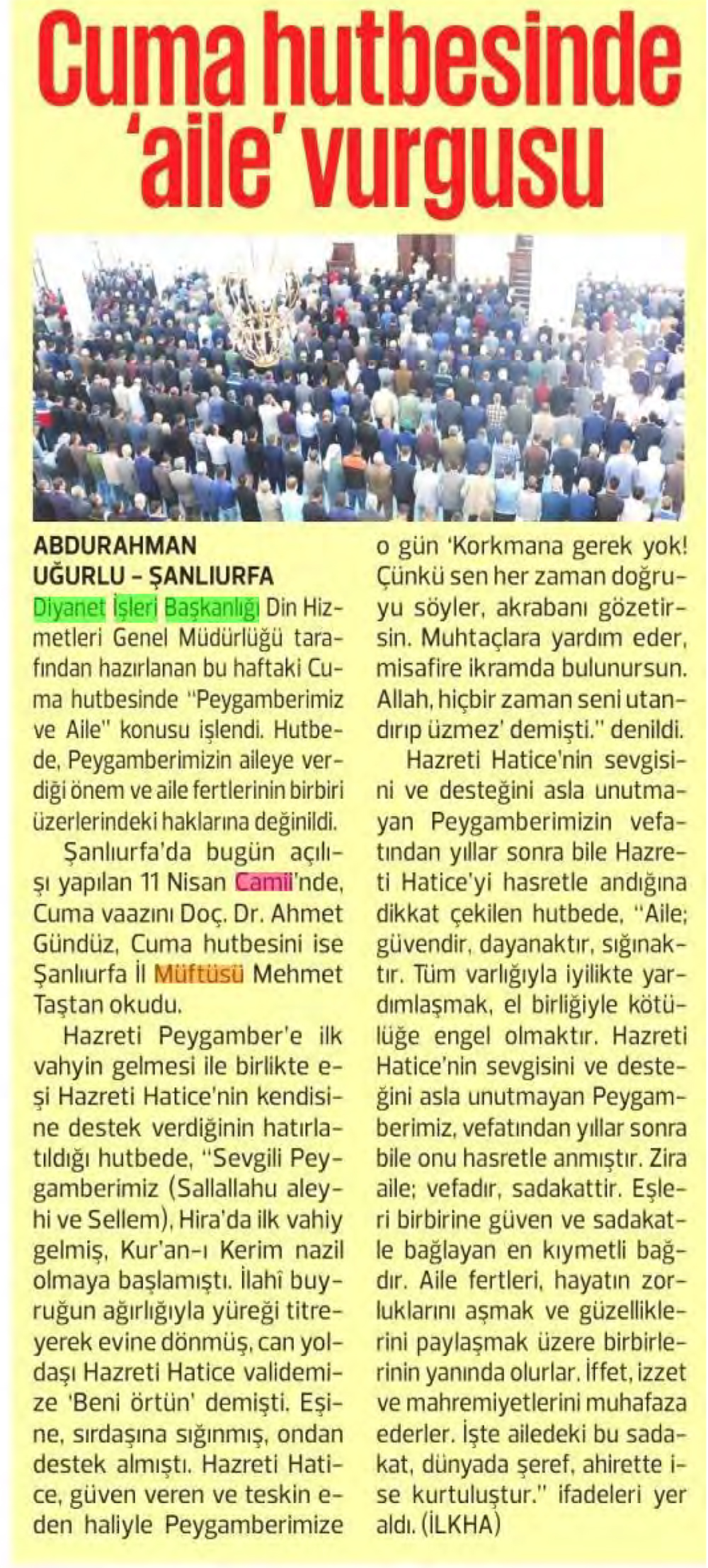 Cuma hutbesinde 'aile' vurgusu

ABDURAHMAN UĞURLU - ŞANLIURFA

Diyanet İşleri Başkanlığı Din Hizmetleri Genel Müdürlüğü tarafından hazırlanan bu haftaki Cuma hutbesinde "Peygamberimiz ve Aile" konusu işlendi. Hutbede, Peygamberimizin aileye verdiği önem ve aile fertlerinin birbiri üzerlerindeki haklarına değinildi.

Şanlıurfa'da bugün açılışı yapılan 11 Nisan Camii'nde, Cuma vaazını Doç. Dr. Ahmet Gündüz, Cuma hutbesini ise Şanlıurfa İl Müftüsü Mehmet Taştan okudu.

Hazreti Peygamber'e ilk vahyin gelmesi ile birlikte eşi Hazreti Hatice'nin kendisine destek verdiğinin hatırlatıldığı hutbede, "Sevgili Peygamberimiz (Sallallahu aleyhi ve Sellem), Hira'da ilk vahiy gelmiş, Kur'an-ı Kerim nazil olmaya başlamıştı. İlahî buyruğun ağırlığıyla yüreği titreyerek evine dönmüş, can yoldaşı Hazreti Hatice validemize 'Beni örtün' demişti. Eşine, sırdaşına sığınmış, ondan destek almıştı. Hazreti Hatice, güven veren ve teskin eden haliyle Peygamberimize o gün 'Korkmana gerek yok! Çünkü sen her zaman doğruyu söyler, akrabanı gözetirsin. Muhtaçlara yardım eder, misafire ikramda bulunursun. Allah, hiçbir zaman seni utandırıp üzmez' demişti." denildi.

Hazreti Hatice'nin sevgisini ve desteğini asla unutmayan Peygamberimizin vefatından yıllar sonra bile Hazreti Hatice'yi hasretle andığına dikkat çekilen hutbede, "Aile; güvendir, dayanaktır, sığınaktır. Tüm varlığıyla iyilikte yardımlaşmak, el birliğiyle kötülüğe engel olmaktır. Hazreti Hatice'nin sevgisini ve desteğini asla unutmayan Peygamberimiz, vefatından yıllar sonra bile onu hasretle anmıştır. Zira aile; vefadır, sadakattir. Eşleri birbirine güven ve sadakatle bağlayan en kıymetli bağdır. Aile fertleri, hayatın zorluklarını aşmak ve güzelliklerini paylaşmak üzere birbirlerinin yanında olurlar. İffet, izzet ve mahremiyetlerini muhafaza ederler. İşte ailedeki bu sadakat, dünyada şeref, ahirette ise kurtuluştur." ifadeleri yer aldı. (İLKHA)